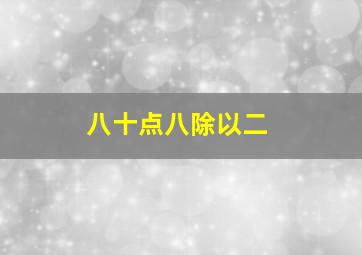 八十点八除以二